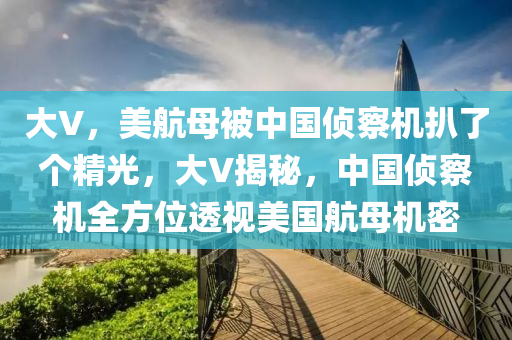 大V，美航母被中国侦察机扒了个精光，大V揭秘，中国侦察机全方位透视美国航母机密